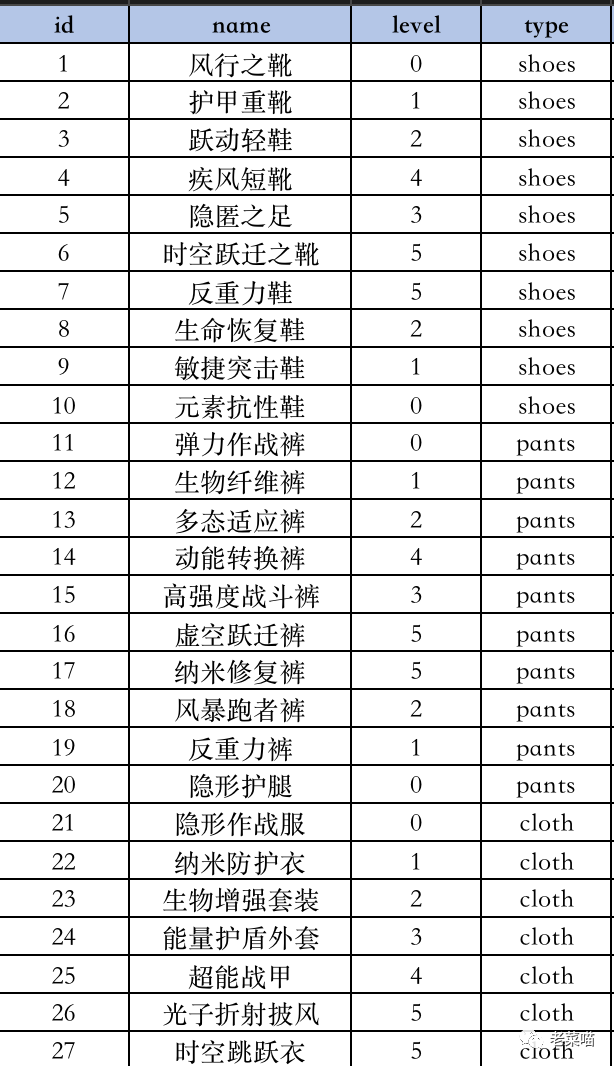 | id | name | level | type |
|---|---|---|---|
| 1 | 风行之靴 | 0 | shoes |
| 2 | 护甲重靴 | 1 | shoes |
| 3 | 跃动轻鞋 | 2 | shoes |
| 4 | 疾风短靴 | 4 | shoes |
| 5 | 隐匿之足 | 3 | shoes |
| 6 | 时空跃迁之靴 | 5 | shoes |
| 7 | 反重力鞋 | 5 | shoes |
| 8 | 生命恢复鞋 | 2 | shoes |
| 9 | 敏捷突击鞋 | 1 | shoes |
| 10 | 元素抗性鞋 | 0 | shoes |
| 11 | 弹力作战裤 | 0 | pants |
| 12 | 生物纤维裤 | 1 | pants |
| 13 | 多态适应裤 | 2 | pants |
| 14 | 动能转换裤 | 4 | pants |
| 15 | 高强度战斗裤 | 3 | pants |
| 16 | 虚空跃迁裤 | 5 | pants |
| 17 | 纳米修复裤 | 5 | pants |
| 18 | 风暴跑者裤 | 2 | pants |
| 19 | 反重力裤 | 1 | pants |
| 20 | 隐形护腿 | 0 | pants |
| 21 | 隐形作战服 | 0 | cloth |
| 22 | 纳米防护衣 | 1 | cloth |
| 23 | 生物增强套装 | 2 | cloth |
| 24 | 能量护盾外套 | 3 | cloth |
| 25 | 超能战甲 | 4 | cloth |
| 26 | 光子折射披风 | 5 | cloth |
| 27 | 时空跳跃衣 | 5 | cloth |

老菜喵